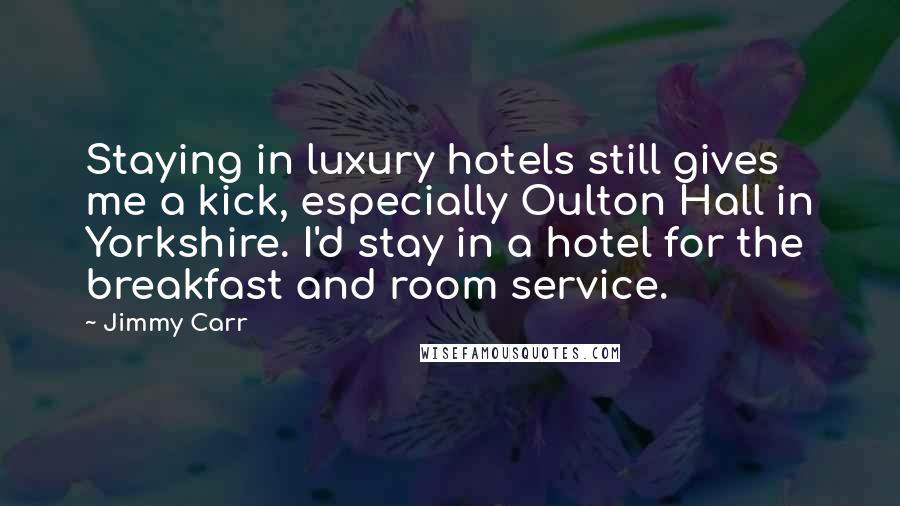 Staying in luxury hotels still gives me a kick, especially Oulton Hall in Yorkshire. I'd stay in a hotel for the breakfast and room service.

~ Jimmy Carr

WISEFAMOUSQUOTES.COM